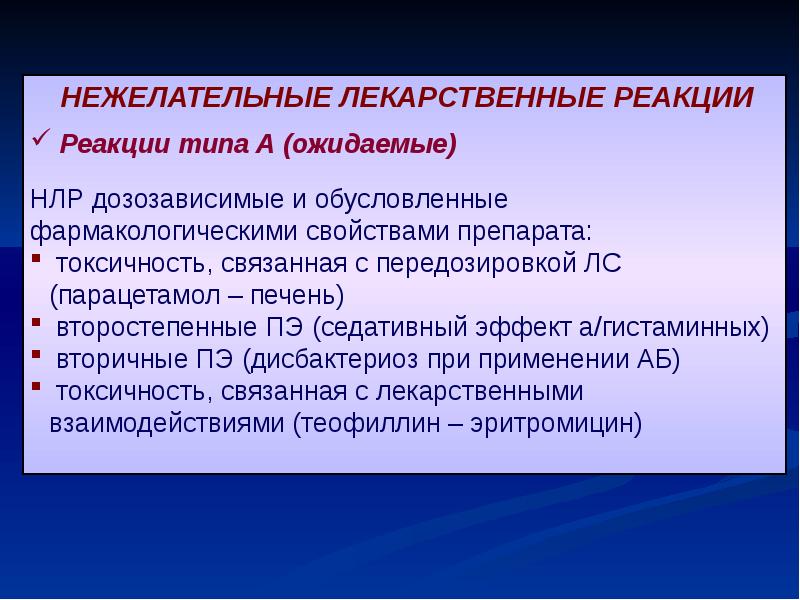 НЕЖЕЛАТЕЛЬНЫЕ ЛЕКАРСТВЕННЫЕ РЕАКЦИИ

✓ Реакции типа А (ожидаемые)

НЛР дозозависимые и обусловленные фармакологическими свойствами препарата:
▪ токсичность, связанная с передозировкой ЛС (парацетамол – печень)
▪ второстепенные ПЭ (седативный эффект а/гистаминных)
▪ вторичные ПЭ (дисбактериоз при применении АБ)
▪ токсичность, связанная с лекарственными взаимодействиями (теофиллин – эритромицин)